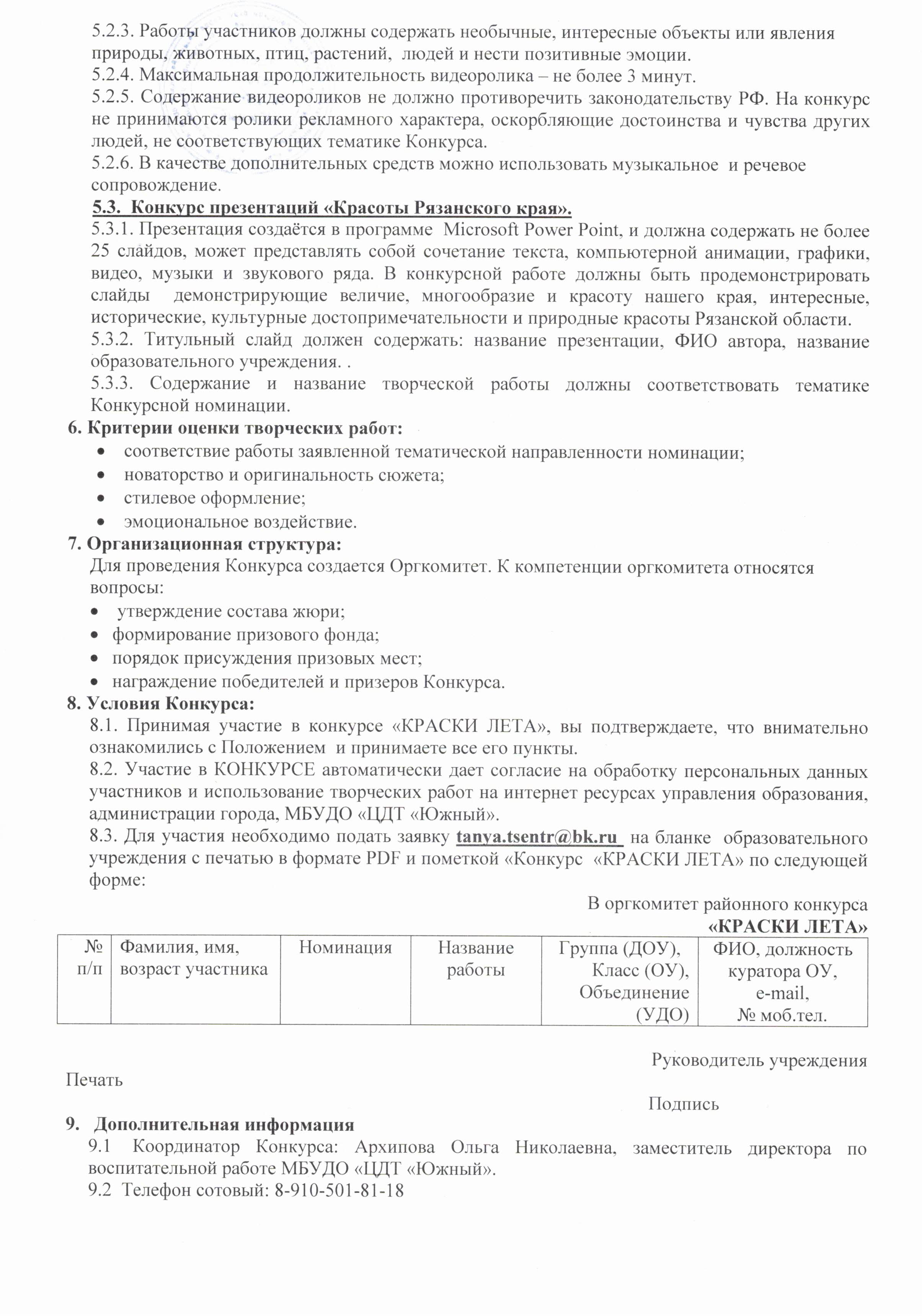 5.2.3. Работы участников должны содержать необычные, интересные объекты или явления природы, животных, птиц, растений, людей и нести позитивные эмоции.
5.2.4. Максимальная продолжительность видеоролика – не более 3 минут.
5.2.5. Содержание видеороликов не должно противоречить законодательству РФ. На конкурс не принимаются ролики рекламного характера, оскорбляющие достоинства и чувства других людей, не соответствующих тематике Конкурса.
5.2.6. В качестве дополнительных средств можно использовать музыкальное и речевое сопровождение.
5.3. Конкурс презентаций «Красоты Рязанского края».
5.3.1. Презентация создаётся в программе Microsoft Power Point, и должна содержать не более 25 слайдов, может представлять собой сочетание текста, компьютерной анимации, графики, видео, музыки и звукового ряда. В конкурсной работе должны быть продемонстрировать слайды демонстрирующие величие, многообразие и красоту нашего края, интересные, исторические, культурные достопримечательности и природные красоты Рязанской области.
5.3.2. Титульный слайд должен содержать: название презентации, ФИО автора, название образовательного учреждения. .
5.3.3. Содержание и название творческой работы должны соответствовать тематике Конкурсной номинации.
6. Критерии оценки творческих работ:
• соответствие работы заявленной тематической направленности номинации;
• новаторство и оригинальность сюжета;
• стилевое оформление;
• эмоциональное воздействие.
7. Организационная структура:
Для проведения Конкурса создается Оргкомитет. К компетенции оргкомитета относятся вопросы:
• утверждение состава жюри;
• формирование призового фонда;
• порядок присуждения призовых мест;
• награждение победителей и призеров Конкурса.
8. Условия Конкурса:
8.1. Принимая участие в конкурсе «КРАСКИ ЛЕТА», вы подтверждаете, что внимательно ознакомились с Положением и принимаете все его пункты.
8.2. Участие в КОНКУРСЕ автоматически дает согласие на обработку персональных данных участников и использование творческих работ на интернет ресурсах управления образования, администрации города, МБУДО «ЦДТ «Южный».
8.3. Для участия необходимо подать заявку tanya.tsentr@bk.ru на бланке образовательного учреждения с печатью в формате PDF и пометкой «Конкурс «КРАСКИ ЛЕТА» по следующей форме:

В оргкомитет районного конкурса
«КРАСКИ ЛЕТА»

| № п/п | Фамилия, имя, возраст участника | Номинация | Название работы | Группа (ДОУ), Класс (ОУ), Объединение (УДО) | ФИО, должность куратора ОУ, e-mail, № моб.тел. |
|---|---|---|---|---|---|

Руководитель учреждения
Печать
Подпись

9. Дополнительная информация
9.1 Координатор Конкурса: Архипова Ольга Николаевна, заместитель директора по воспитательной работе МБУДО «ЦДТ «Южный».
9.2 Телефон сотовый: 8-910-501-81-18